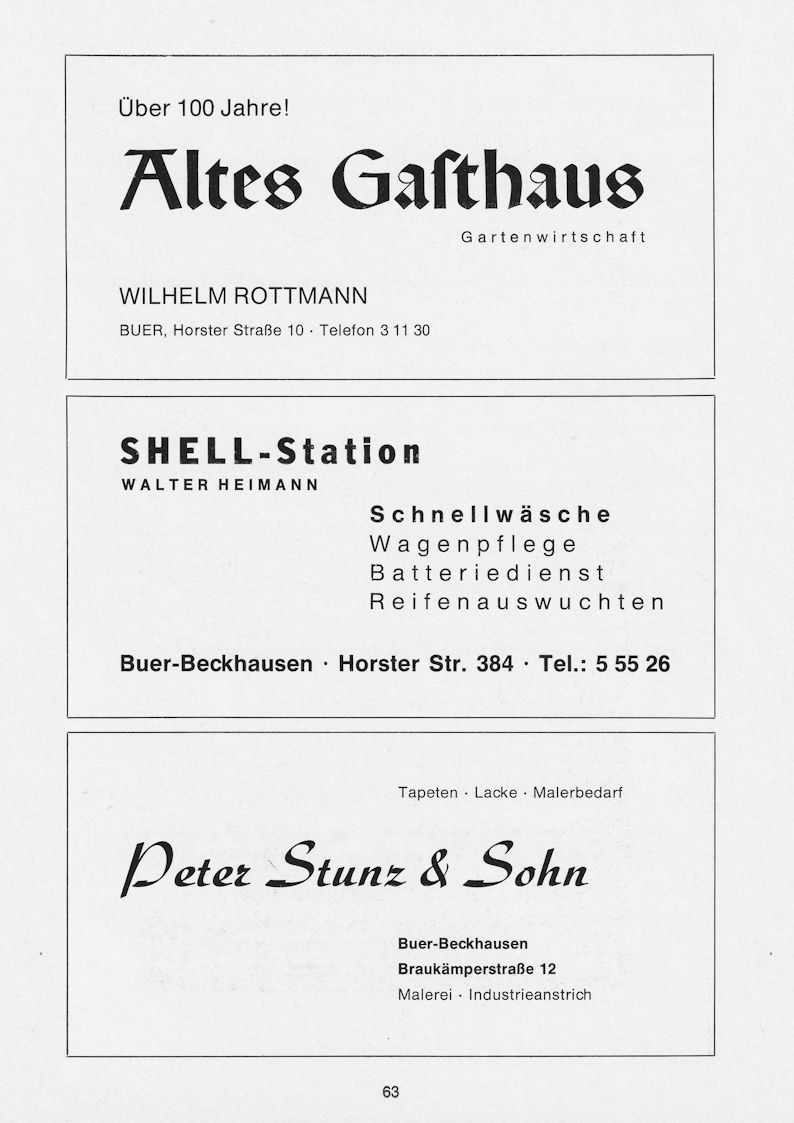 Über 100 Jahre!

Altes Gasthaus

Gartenwirtschaft

WILHELM ROTTMANN

BUER, Horster Straße 10 · Telefon 3 11 30

SHELL-Station

WALTER HEIMANN

Schnellwäsche
Wagenpflege
Batteriedienst
Reifenauswuchten

Buer-Beckhausen · Horster Str. 384 · Tel.: 5 55 26

Tapeten · Lacke · Malerbedarf

Peter Stunz & Sohn

Buer-Beckhausen
Braukämperstraße 12
Malerei · Industrieanstrich

63